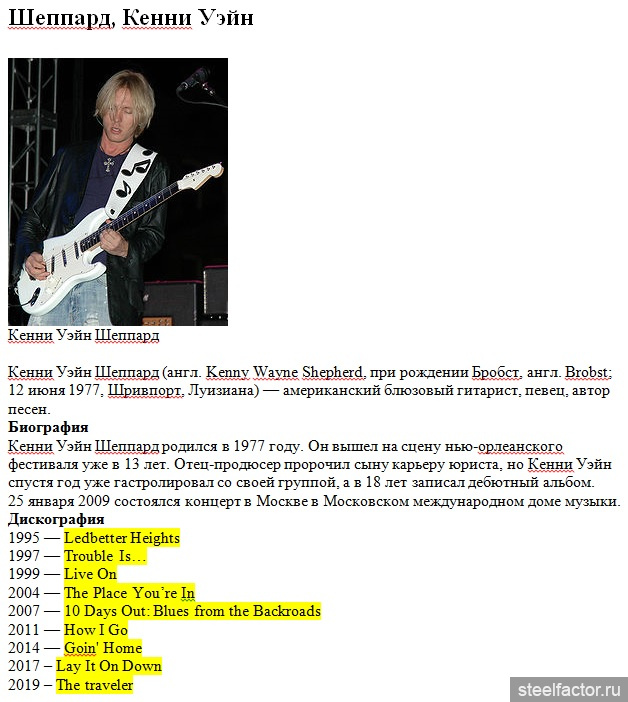 Шеппард, Кенни Уэйн

Кенни Уэйн Шеппард

Кенни Уэйн Шеппард (англ. Kenny Wayne Shepherd, при рождении Бробст, англ. Brobst; 12 июня 1977, Шривпорт, Луизиана) — американский блюзовый гитарист, певец, автор песен.
Биография
Кенни Уэйн Шеппард родился в 1977 году. Он вышел на сцену нью-орлеанского фестиваля уже в 13 лет. Отец-продюсер пророчил сыну карьеру юриста, но Кенни Уэйн спустя год уже гастролировал со своей группой, а в 18 лет записал дебютный альбом.
25 января 2009 состоялся концерт в Москве в Московском международном доме музыки.
Дискография
1995 — Ledbetter Heights
1997 — Trouble Is…
1999 — Live On
2004 — The Place You're In
2007 — 10 Days Out: Blues from the Backroads
2011 — How I Go
2014 — Goin' Home
2017 – Lay It On Down
2019 – The traveler

steelfactor.ru